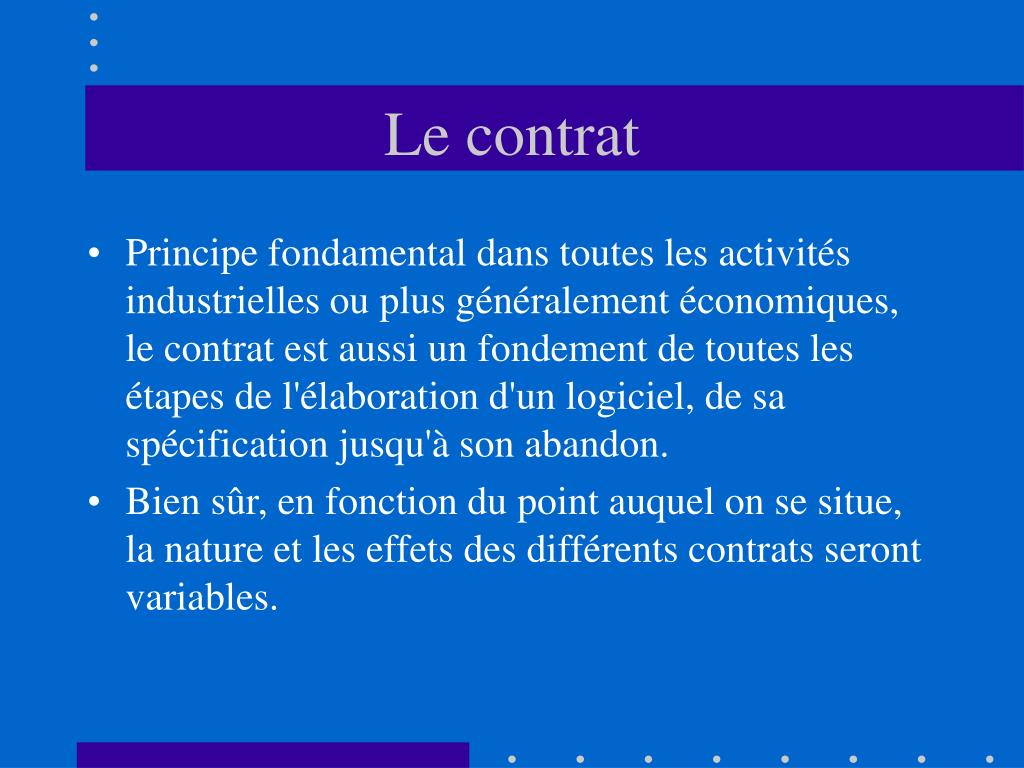 Le contrat

• Principe fondamental dans toutes les activités industrielles ou plus généralement économiques, le contrat est aussi un fondement de toutes les étapes de l'élaboration d'un logiciel, de sa spécification jusqu'à son abandon.

• Bien sûr, en fonction du point auquel on se situe, la nature et les effets des différents contrats seront variables.